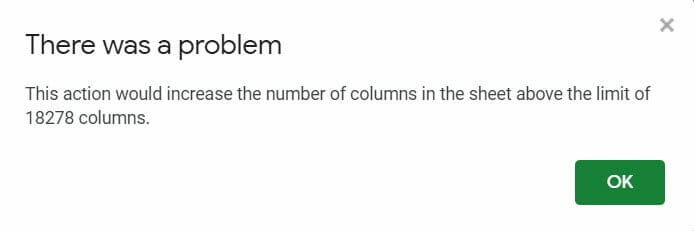 ×

There was a problem

This action would increase the number of columns in the sheet above the limit of 18278 columns.

OK